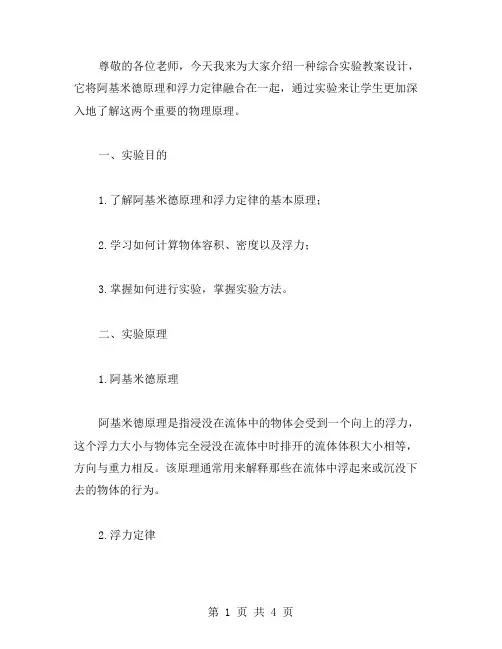 尊敬的各位老师，今天我来为大家介绍一种综合实验教案设计，它将阿基米德原理和浮力定律融合在一起，通过实验来让学生更加深入地了解这两个重要的物理原理。

一、实验目的

1.了解阿基米德原理和浮力定律的基本原理；

2.学习如何计算物体容积、密度以及浮力；

3.掌握如何进行实验，掌握实验方法。

二、实验原理

1.阿基米德原理

阿基米德原理是指浸没在流体中的物体会受到一个向上的浮力，这个浮力大小与物体完全浸没在流体中时排开的流体体积大小相等，方向与重力相反。该原理通常用来解释那些在流体中浮起来或沉没下去的物体的行为。

2.浮力定律

第 1 页 共 4 页